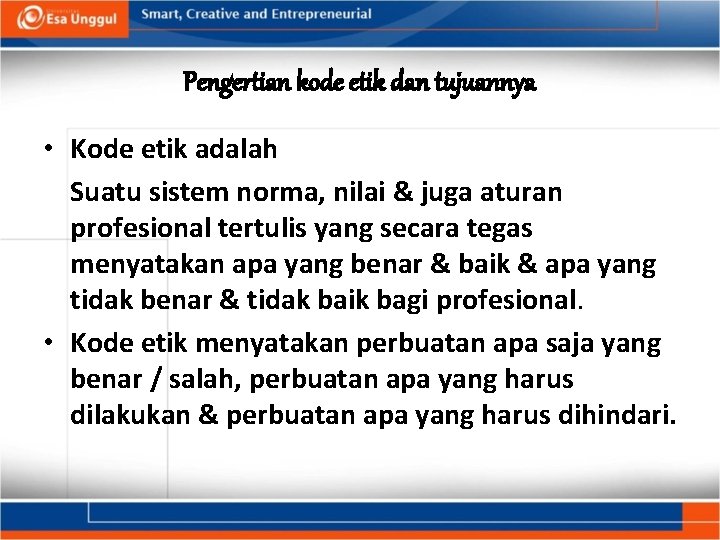 Esa Unggul
Smart, Creative and Entrepreneurial

Pengertian kode etik dan tujuannya

• Kode etik adalah
Suatu sistem norma, nilai & juga aturan profesional tertulis yang secara tegas menyatakan apa yang benar & baik & apa yang tidak benar & tidak baik bagi profesional.

• Kode etik menyatakan perbuatan apa saja yang benar / salah, perbuatan apa yang harus dilakukan & perbuatan apa yang harus dihindari.